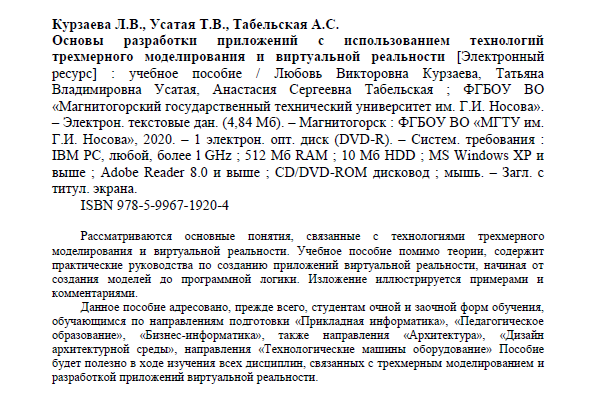 Курзаева Л.В., Усатая Т.В., Табельская А.С.
Основы разработки приложений с использованием технологий трехмерного моделирования и виртуальной реальности [Электронный ресурс] : учебное пособие / Любовь Викторовна Курзаева, Татьяна Владимировна Усатая, Анастасия Сергеевна Табельская ; ФГБОУ ВО «Магнитогорский государственный технический университет им. Г.И. Носова». – Электрон. текстовые дан. (4,84 Мб). – Магнитогорск : ФГБОУ ВО «МГТУ им. Г.И. Носова», 2020. – 1 электрон. опт. диск (DVD-R). – Систем. требования : IBM PC, любой, более 1 GHz ; 512 Мб RAM ; 10 Мб HDD ; MS Windows XP и выше ; Adobe Reader 8.0 и выше ; CD/DVD-ROM дисковод ; мышь. – Загл. с титул. экрана.
ISBN 978-5-9967-1920-4

Рассматриваются основные понятия, связанные с технологиями трехмерного моделирования и виртуальной реальности. Учебное пособие помимо теории, содержит практические руководства по созданию приложений виртуальной реальности, начиная от создания моделей до программной логики. Изложение иллюстрируется примерами и комментариями.

Данное пособие адресовано, прежде всего, студентам очной и заочной форм обучения, обучающимся по направлениям подготовки «Прикладная информатика», «Педагогическое образование», «Бизнес-информатика», также направления «Архитектура», «Дизайн архитектурной среды», направления «Технологические машины оборудование» Пособие будет полезно в ходе изучения всех дисциплин, связанных с трехмерным моделированием и разработкой приложений виртуальной реальности.